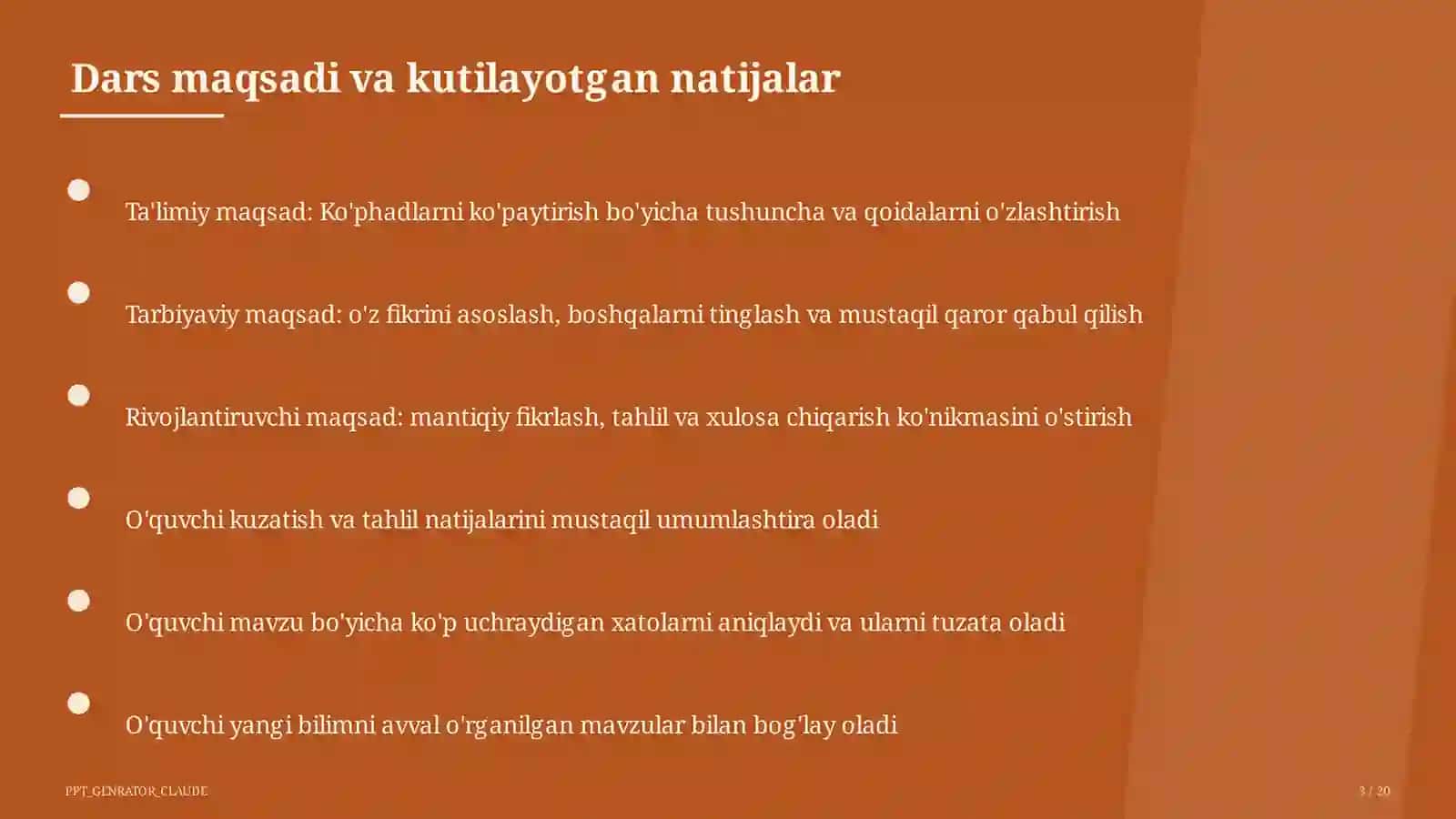 Dars maqsadi va kutilayotgan natijalar

Ta'limiy maqsad: Ko'phadlarni ko'paytirish bo'yicha tushuncha va qoidalarni o'zlashtirish

Tarbiyaviy maqsad: o'z fikrini asoslash, boshqalarni tinglash va mustaqil qaror qabul qilish

Rivojlantiruvchi maqsad: mantiqiy fikrlash, tahlil va xulosa chiqarish ko'nikmasini o'stirish

O'quvchi kuzatish va tahlil natijalarini mustaqil umumlashtira oladi

O'quvchi mavzu bo'yicha ko'p uchraydigan xatolarni aniqlaydi va ularni tuzata oladi

O'quvchi yangi bilimni avval o'rganilgan mavzular bilan bog'lay oladi

PPT_GENRATOR_CLAUDE

3 / 20